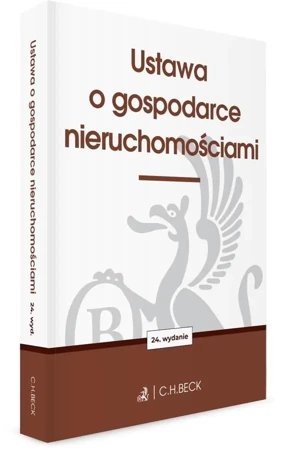 Ustawa o gospodarce nieruchomościami 24. wyd.

C.H.BECK

Ustawa o gospodarce nieruchomościami

24. wydanie

C.H.BECK